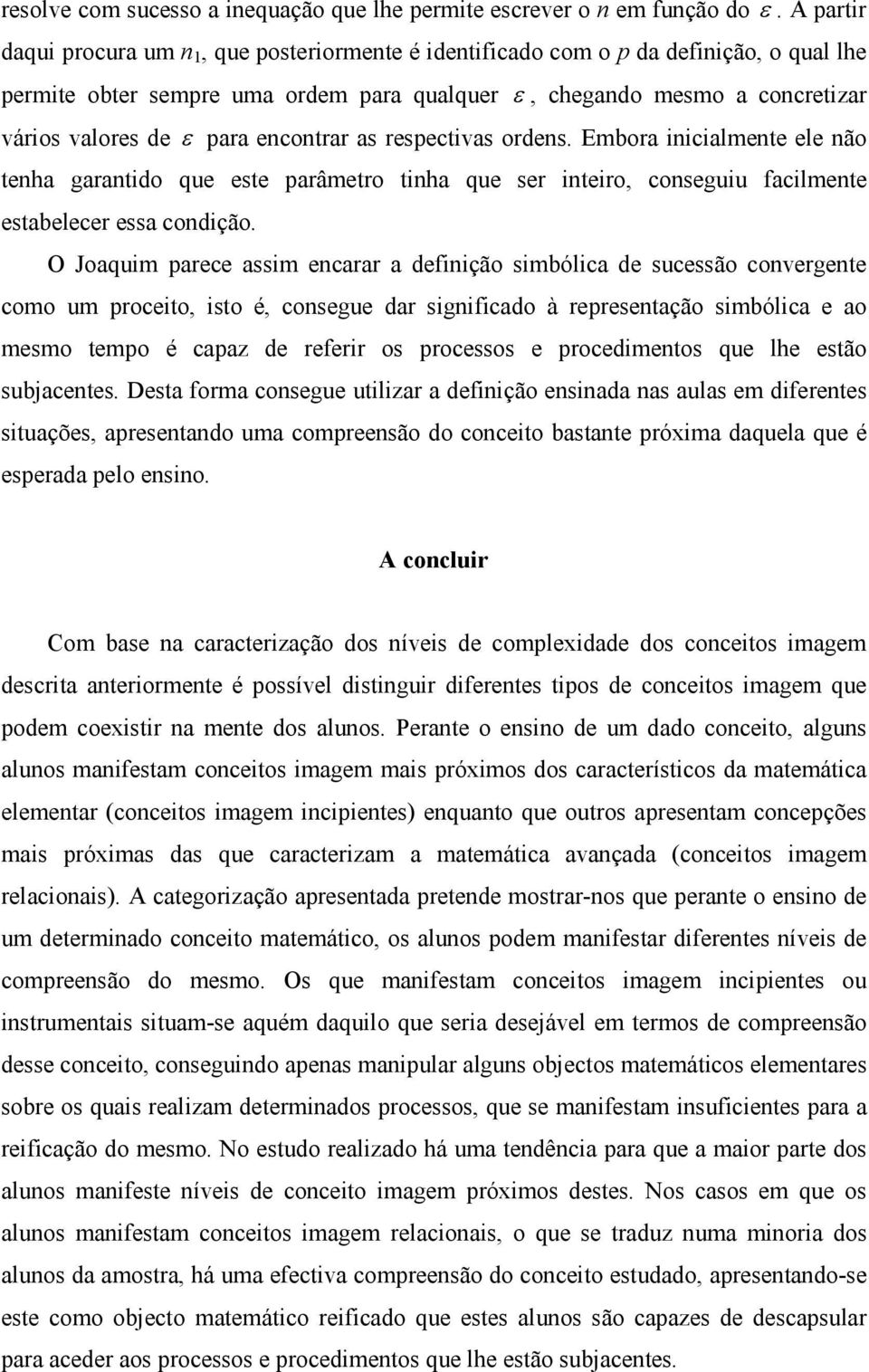 resolve com sucesso a inequação que lhe permite escrever o $n$ em função do $\varepsilon$. A partir daqui procura um $n_1$, que posteriormente é identificado com o $p$ da definição, o qual lhe permite obter sempre uma ordem para qualquer $\varepsilon$, chegando mesmo a concretizar vários valores de $\varepsilon$ para encontrar as respectivas ordens. Embora inicialmente ele não tenha garantido que este parâmetro tinha que ser inteiro, conseguiu facilmente estabelecer essa condição.

O Joaquim parece assim encarar a definição simbólica de sucessão convergente como um proceito, isto é, consegue dar significado à representação simbólica e ao mesmo tempo é capaz de referir os processos e procedimentos que lhe estão subjacentes. Desta forma consegue utilizar a definição ensinada nas aulas em diferentes situações, apresentando uma compreensão do conceito bastante próxima daquela que é esperada pelo ensino.

A concluir

Com base na caracterização dos níveis de complexidade dos conceitos imagem descrita anteriormente é possível distinguir diferentes tipos de conceitos imagem que podem coexistir na mente dos alunos. Perante o ensino de um dado conceito, alguns alunos manifestam conceitos imagem mais próximos dos característicos da matemática elementar (conceitos imagem incipientes) enquanto que outros apresentam concepções mais próximas das que caracterizam a matemática avançada (conceitos imagem relacionais). A categorização apresentada pretende mostrar-nos que perante o ensino de um determinado conceito matemático, os alunos podem manifestar diferentes níveis de compreensão do mesmo. Os que manifestam conceitos imagem incipientes ou instrumentais situam-se aquém daquilo que seria desejável em termos de compreensão desse conceito, conseguindo apenas manipular alguns objectos matemáticos elementares sobre os quais realizam determinados processos, que se manifestam insuficientes para a reificação do mesmo. No estudo realizado há uma tendência para que a maior parte dos alunos manifeste níveis de conceito imagem próximos destes. Nos casos em que os alunos manifestam conceitos imagem relacionais, o que se traduz numa minoria dos alunos da amostra, há uma efectiva compreensão do conceito estudado, apresentando-se este como objecto matemático reificado que estes alunos são capazes de descapsular para aceder aos processos e procedimentos que lhe estão subjacentes.